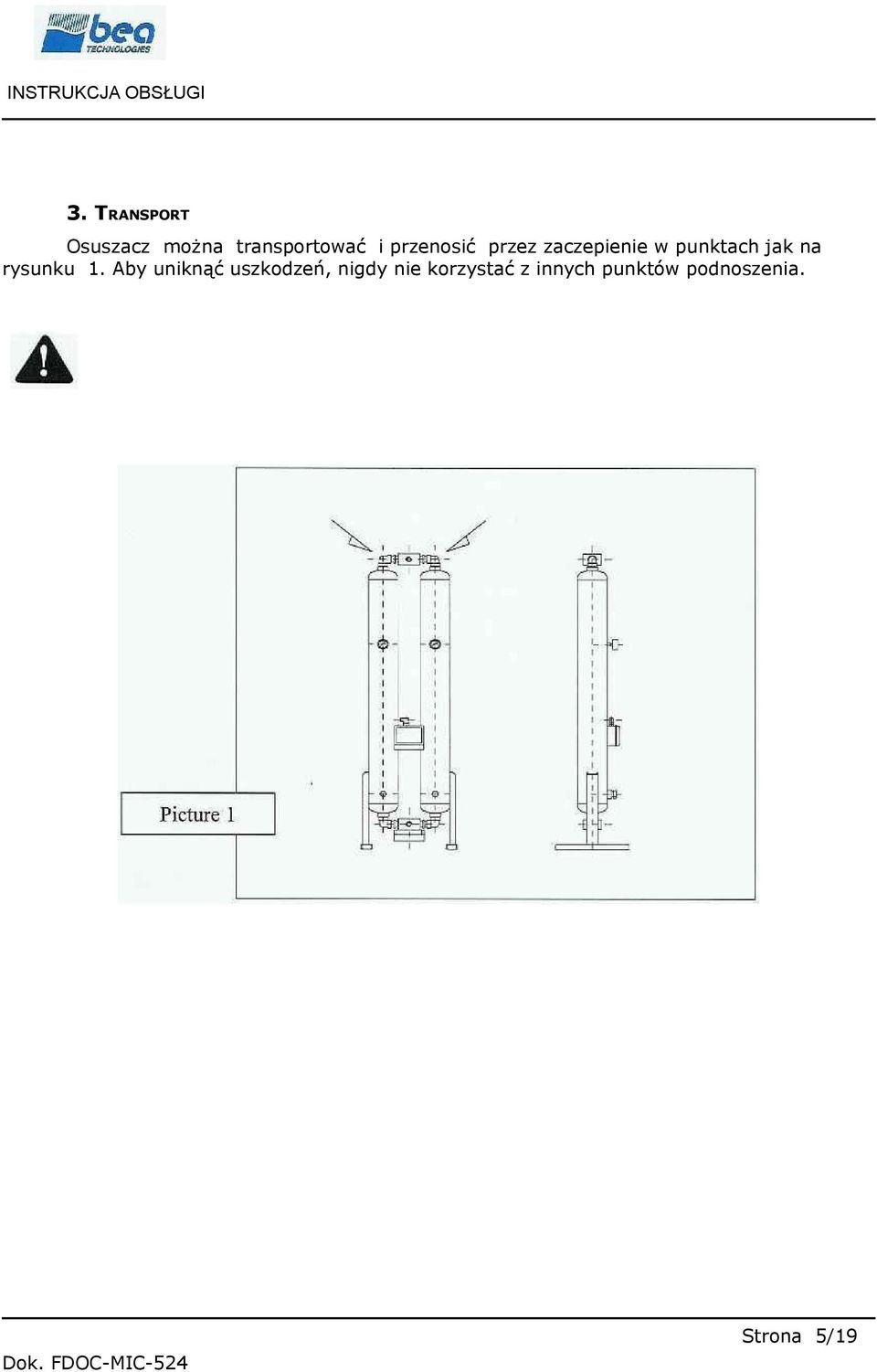 bea TECHNOLOGIES

INSTRUKCJA OBSŁUGI

3. TRANSPORT

Osuszacz można transportować i przenosić przez zaczepienie w punktach jak na rysunku 1. Aby uniknąć uszkodzeń, nigdy nie korzystać z innych punktów podnoszenia.

Picture 1

Strona 5/19

Dok. FDOC-MIC-524